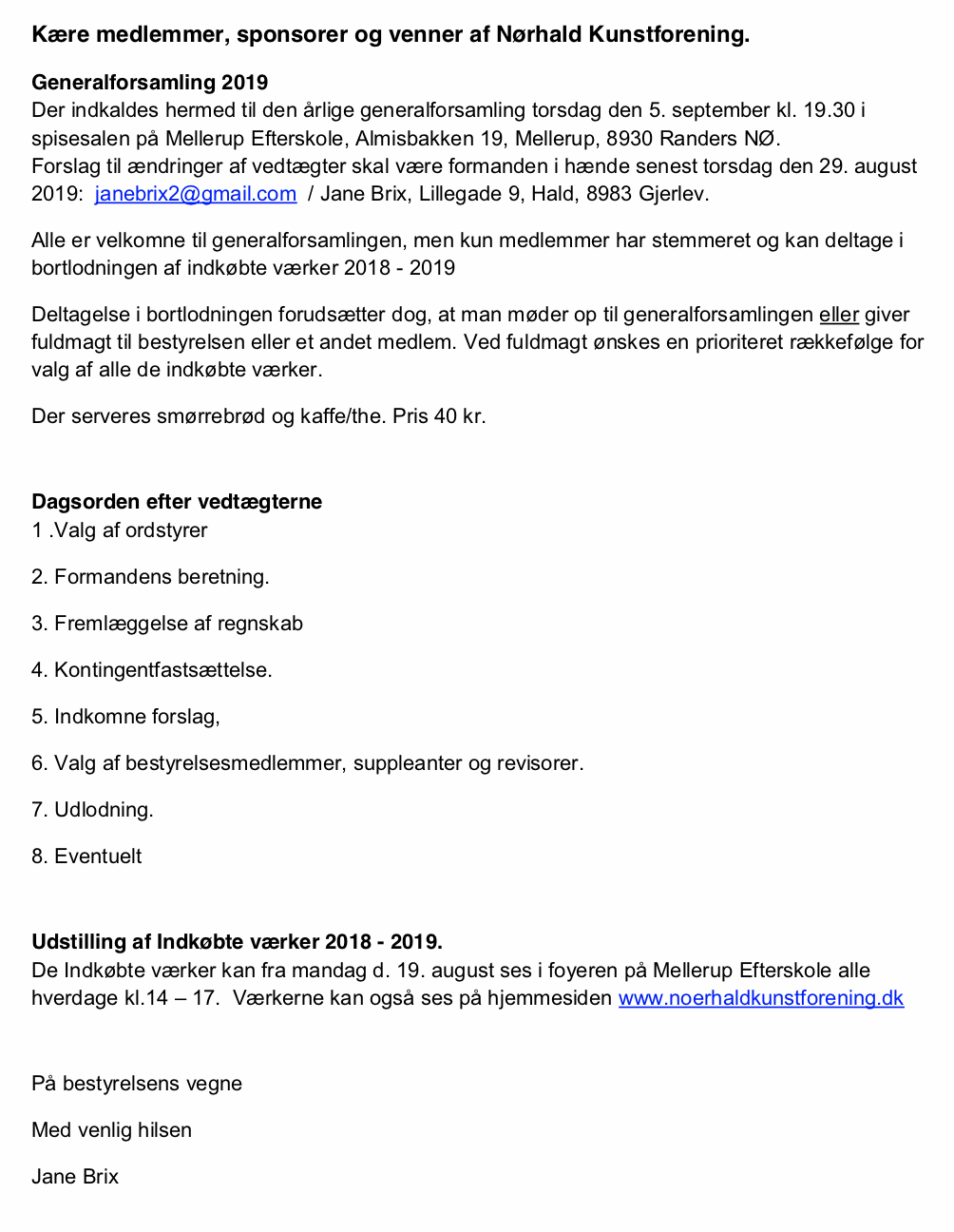 Kære medlemmer, sponsorer og venner af Nørhald Kunstforening.

Generalforsamling 2019
Der indkaldes hermed til den årlige generalforsamling torsdag den 5. september kl. 19.30 i spisesalen på Mellerup Efterskole, Almisbakken 19, Mellerup, 8930 Randers NØ.
Forslag til ændringer af vedtægter skal være formanden i hænde senest torsdag den 29. august 2019: janebrix2@gmail.com / Jane Brix, Lillegade 9, Hald, 8983 Gjerlev.

Alle er velkomne til generalforsamlingen, men kun medlemmer har stemmeret og kan deltage i bortlodningen af indkøbte værker 2018 - 2019

Deltagelse i bortlodningen forudsætter dog, at man møder op til generalforsamlingen eller giver fuldmagt til bestyrelsen eller et andet medlem. Ved fuldmagt ønskes en prioriteret rækkefølge for valg af alle de indkøbte værker.

Der serveres smørrebrød og kaffe/the. Pris 40 kr.

Dagsorden efter vedtægterne
1 .Valg af ordstyrer

2. Formandens beretning.

3. Fremlæggelse af regnskab

4. Kontingentfastsættelse.

5. Indkomne forslag,

6. Valg af bestyrelsesmedlemmer, suppleanter og revisorer.

7. Udlodning.

8. Eventuelt

Udstilling af Indkøbte værker 2018 - 2019.
De Indkøbte værker kan fra mandag d. 19. august ses i foyeren på Mellerup Efterskole alle hverdage kl.14 – 17. Værkerne kan også ses på hjemmesiden www.noerhaldkunstforening.dk

På bestyrelsens vegne

Med venlig hilsen

Jane Brix